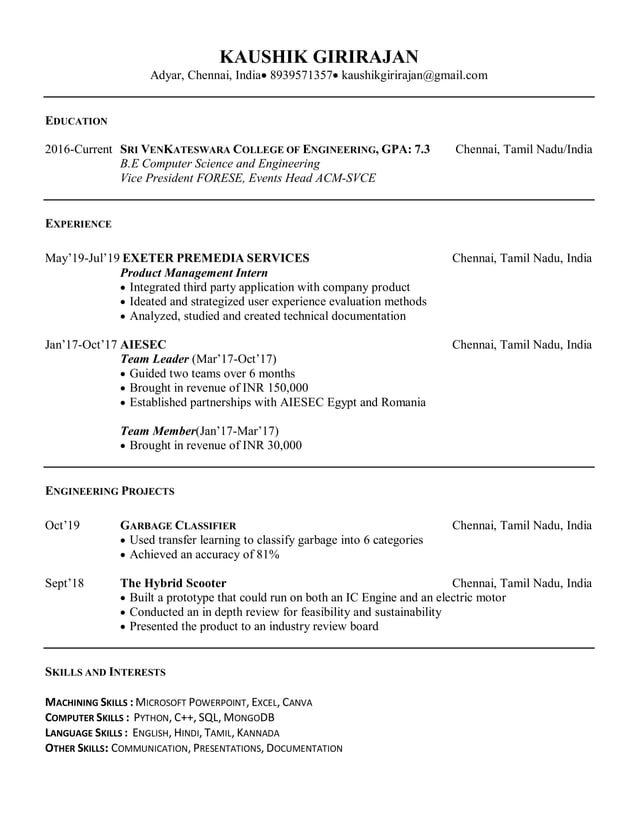 KAUSHIK GIRIRAJAN
Adyar, Chennai, India• 8939571357• kaushikgirirajan@gmail.com

EDUCATION

2016-Current SRI VENKATESWARA COLLEGE OF ENGINEERING, GPA: 7.3 Chennai, Tamil Nadu/India
B.E Computer Science and Engineering
Vice President FORESE, Events Head ACM-SVCE

EXPERIENCE

May'19-Jul'19 EXETER PREMEDIA SERVICES Chennai, Tamil Nadu, India
Product Management Intern
• Integrated third party application with company product
• Ideated and strategized user experience evaluation methods
• Analyzed, studied and created technical documentation

Jan'17-Oct'17 AIESEC Chennai, Tamil Nadu, India
Team Leader (Mar'17-Oct'17)
• Guided two teams over 6 months
• Brought in revenue of INR 150,000
• Established partnerships with AIESEC Egypt and Romania

Team Member(Jan'17-Mar'17)
• Brought in revenue of INR 30,000

ENGINEERING PROJECTS

Oct'19 GARBAGE CLASSIFIER Chennai, Tamil Nadu, India
• Used transfer learning to classify garbage into 6 categories
• Achieved an accuracy of 81%

Sept'18 The Hybrid Scooter Chennai, Tamil Nadu, India
• Built a prototype that could run on both an IC Engine and an electric motor
• Conducted an in depth review for feasibility and sustainability
• Presented the product to an industry review board

SKILLS AND INTERESTS

MACHINING SKILLS : MICROSOFT POWERPOINT, EXCEL, CANVA
COMPUTER SKILLS : PYTHON, C++, SQL, MONGODB
LANGUAGE SKILLS : ENGLISH, HINDI, TAMIL, KANNADA
OTHER SKILLS: COMMUNICATION, PRESENTATIONS, DOCUMENTATION